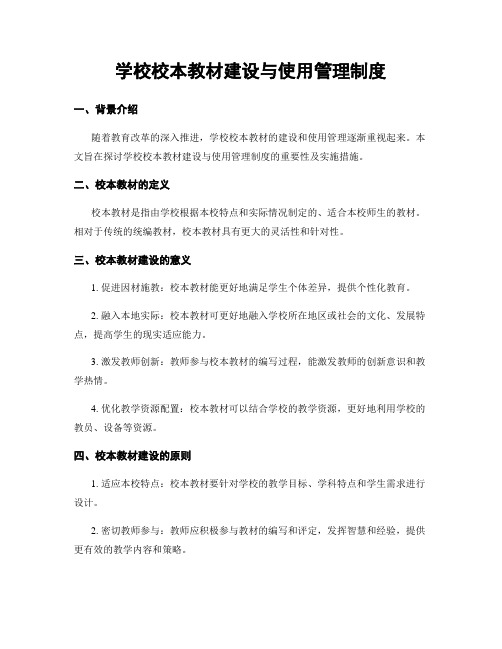 学校校本教材建设与使用管理制度

一、背景介绍

随着教育改革的深入推进，学校校本教材的建设和使用管理逐渐重视起来。本文旨在探讨学校校本教材建设与使用管理制度的重要性及实施措施。

二、校本教材的定义

校本教材是指由学校根据本校特点和实际情况制定的、适合本校师生的教材。相对于传统的统编教材，校本教材具有更大的灵活性和针对性。

三、校本教材建设的意义

1. 促进因材施教：校本教材能更好地满足学生个体差异，提供个性化教育。

2. 融入本地实际：校本教材可更好地融入学校所在地区或社会的文化、发展特点，提高学生的现实适应能力。

3. 激发教师创新：教师参与校本教材的编写过程，能激发教师的创新意识和教学热情。

4. 优化教学资源配置：校本教材可以结合学校的教学资源，更好地利用学校的教员、设备等资源。

四、校本教材建设的原则

1. 适应本校特点：校本教材要针对学校的教学目标、学科特点和学生需求进行设计。

2. 密切教师参与：教师应积极参与教材的编写和评定，发挥智慧和经验，提供更有效的教学内容和策略。